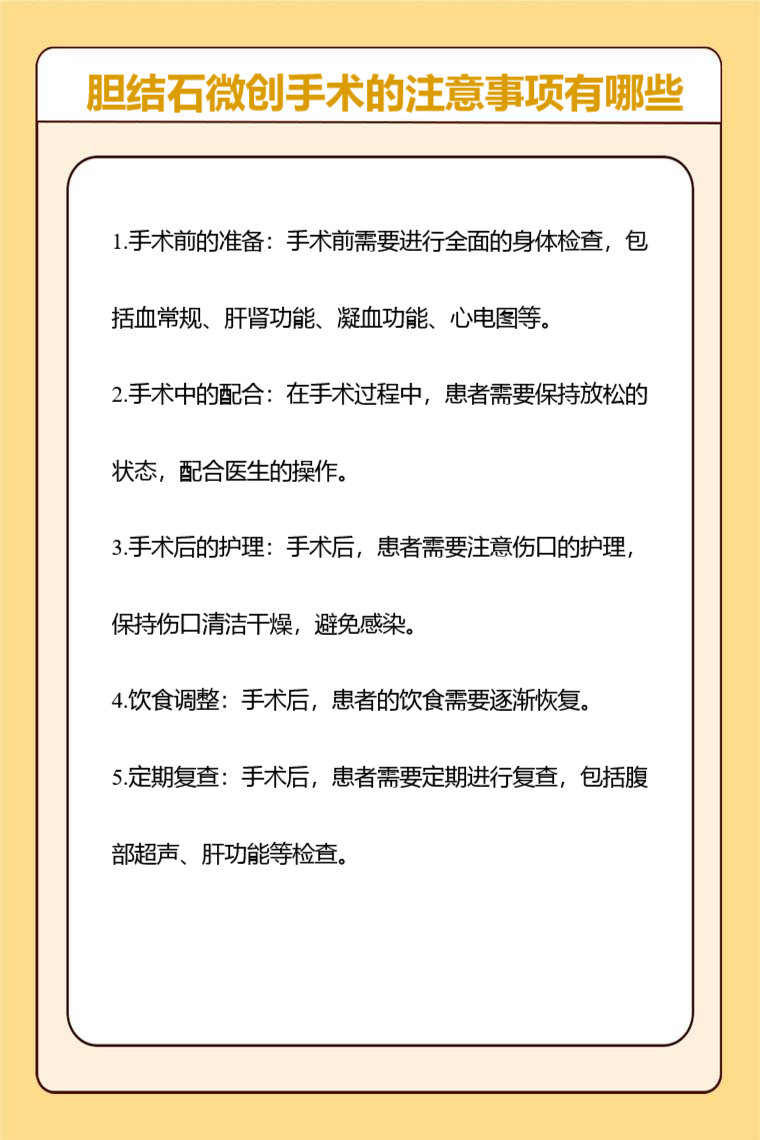 胆结石微创手术的注意事项有哪些

1.手术前的准备：手术前需要进行全面的身体检查，包括血常规、肝肾功能、凝血功能、心电图等。

2.手术中的配合：在手术过程中，患者需要保持放松的状态，配合医生的操作。

3.手术后的护理：手术后，患者需要注意伤口的护理，保持伤口清洁干燥，避免感染。

4.饮食调整：手术后，患者的饮食需要逐渐恢复。

5.定期复查：手术后，患者需要定期进行复查，包括腹部超声、肝功能等检查。